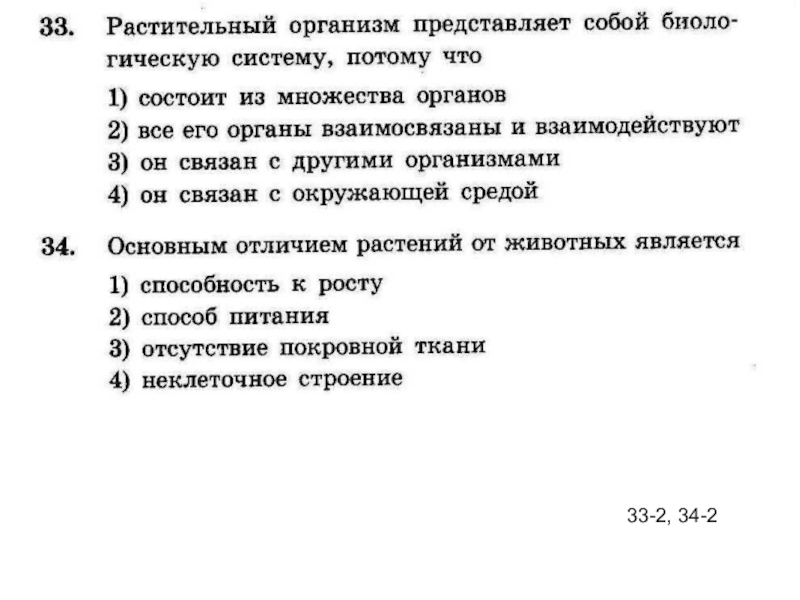 33. Растительный организм представляет собой биологическую систему, потому что

1) состоит из множества органов
2) все его органы взаимосвязаны и взаимодействуют
3) он связан с другими организмами
4) он связан с окружающей средой

34. Основным отличием растений от животных является

1) способность к росту
2) способ питания
3) отсутствие покровной ткани
4) неклеточное строение

33-2, 34-2